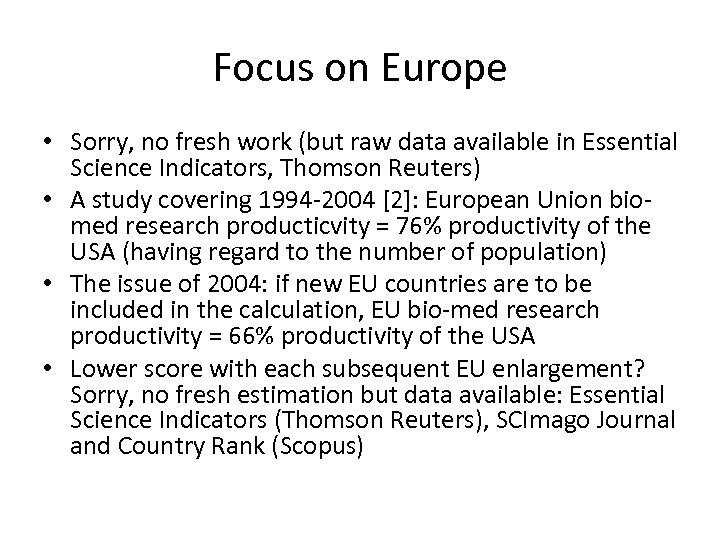 Focus on Europe

• Sorry, no fresh work (but raw data available in Essential Science Indicators, Thomson Reuters)
• A study covering 1994-2004 [2]: European Union bio-med research producticvity = 76% productivity of the USA (having regard to the number of population)
• The issue of 2004: if new EU countries are to be included in the calculation, EU bio-med research productivity = 66% productivity of the USA
• Lower score with each subsequent EU enlargement? Sorry, no fresh estimation but data available: Essential Science Indicators (Thomson Reuters), SCImago Journal and Country Rank (Scopus)